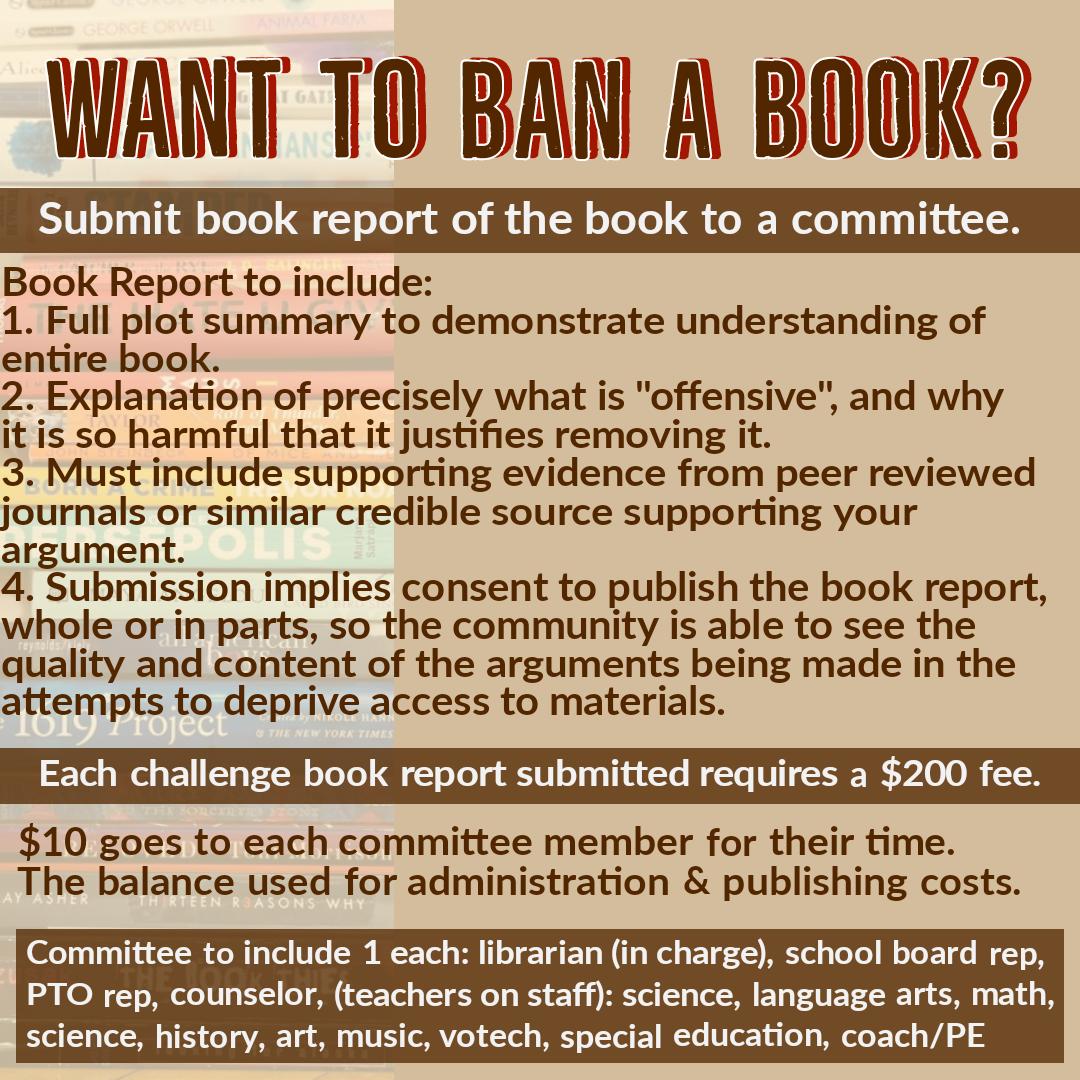 WANT TO BAN A BOOK?

Submit book report of the book to a committee.

Book Report to include:
1. Full plot summary to demonstrate understanding of entire book.
2. Explanation of precisely what is "offensive", and why it is so harmful that it justifies removing it.
3. Must include supporting evidence from peer reviewed journals or similar credible source supporting your argument.
4. Submission implies consent to publish the book report, whole or in parts, so the community is able to see the quality and content of the arguments being made in the attempts to deprive access to materials.

Each challenge book report submitted requires a $200 fee.

$10 goes to each committee member for their time.
The balance used for administration & publishing costs.

Committee to include 1 each: librarian (in charge), school board rep, PTO rep, counselor, (teachers on staff): science, language arts, math, science, history, art, music, votech, special education, coach/PE